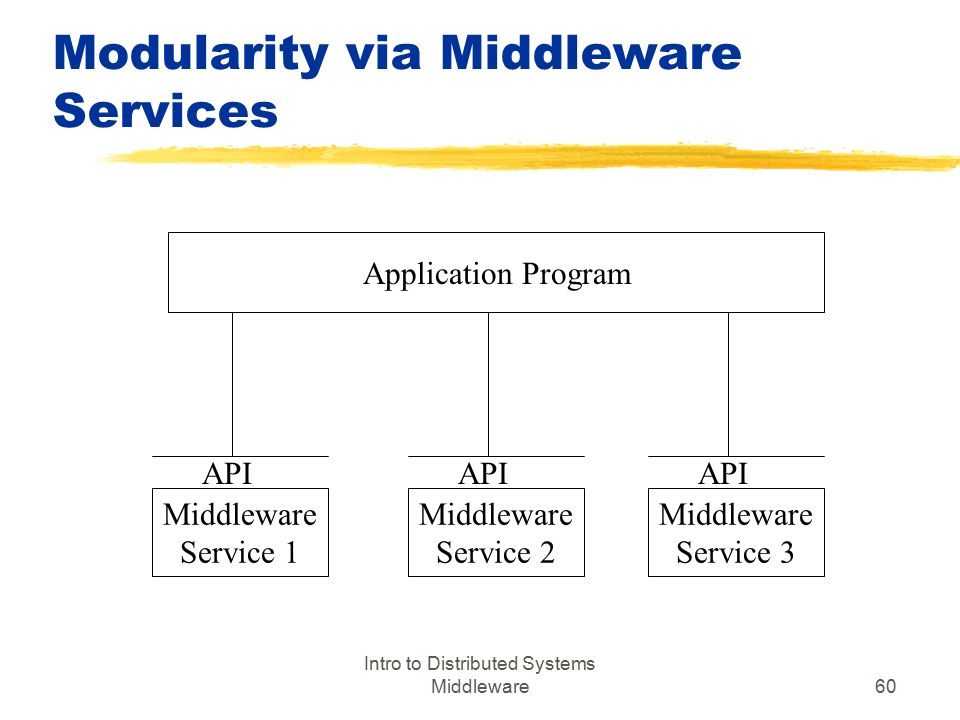 Modularity via Middleware Services

Application Program

API
Middleware
Service 1

API
Middleware
Service 2

API
Middleware
Service 3

Intro to Distributed Systems
Middleware

60